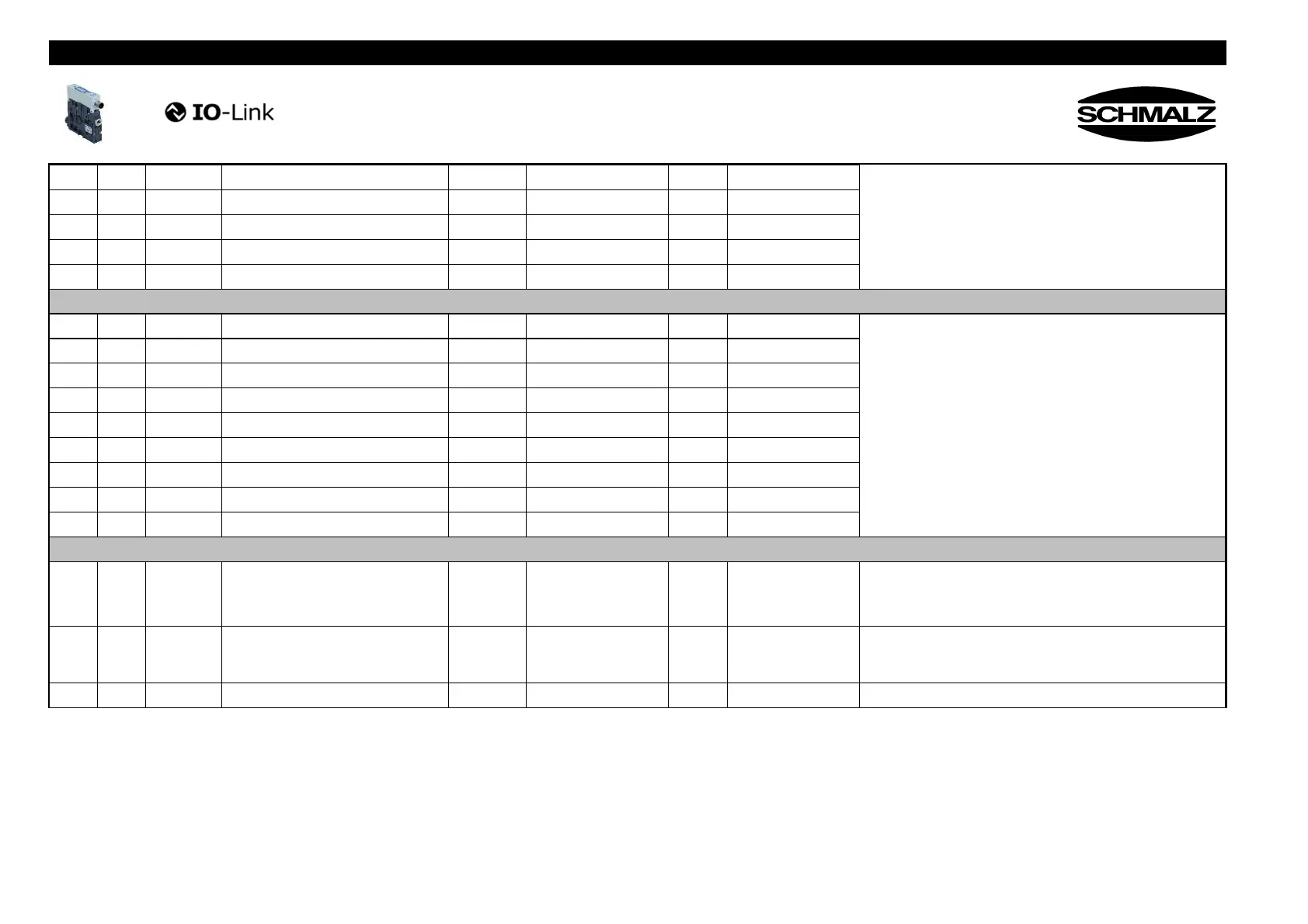 IO-Link

SCHMALZ